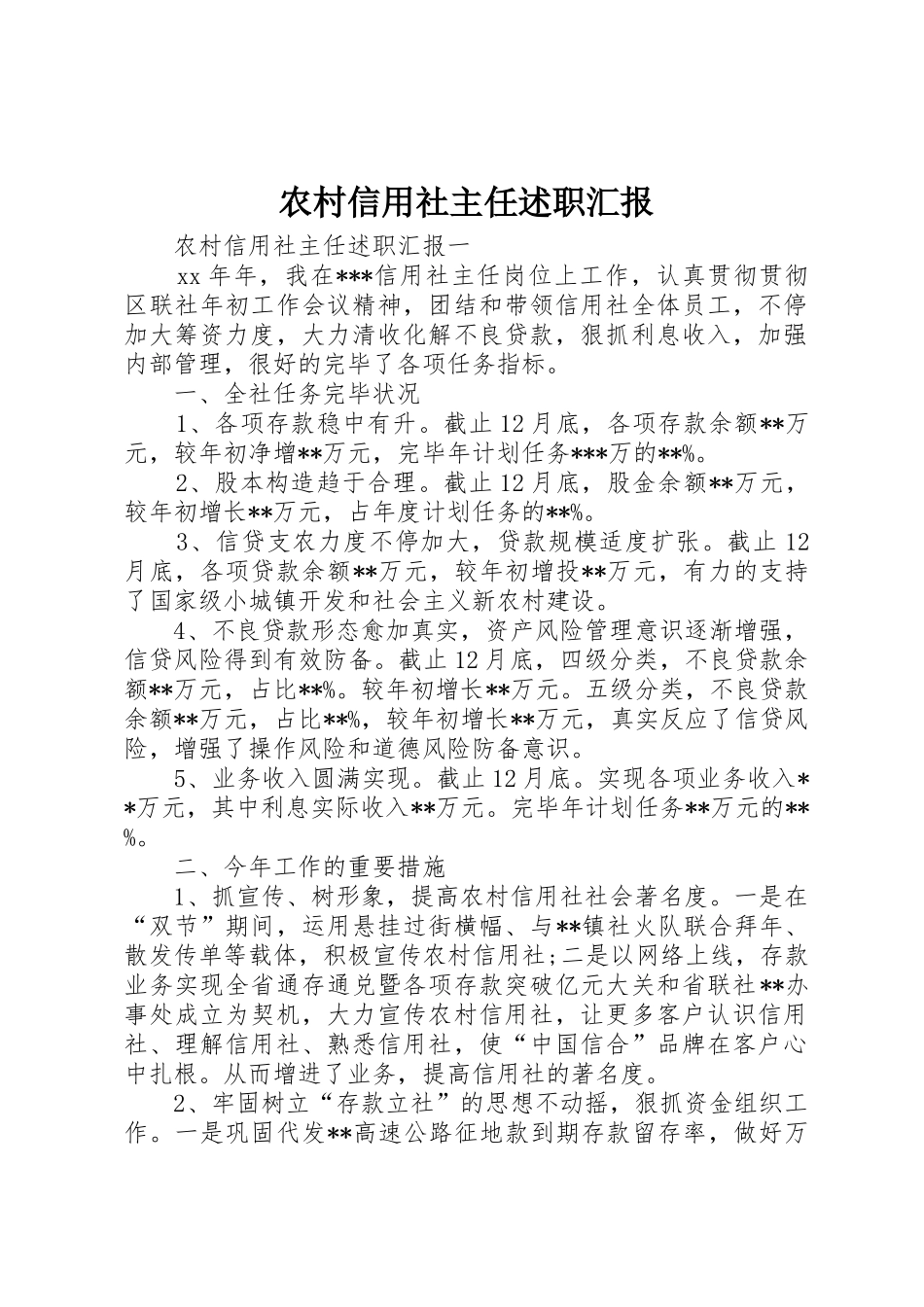 农村信用社主任述职汇报

农村信用社主任述职汇报一

xx 年年，我在***信用社主任岗位上工作，认真贯彻贯彻区联社年初工作会议精神，团结和带领信用社全体员工，不停加大筹资力度，大力清收化解不良贷款，狠抓利息收入，加强内部管理，很好的完毕了各项任务指标。

一、全社任务完毕状况

1、各项存款稳中有升。截止 12 月底，各项存款余额**万元，较年初净增**万元，完毕年计划任务***万的**%。

2、股本构造趋于合理。截止 12 月底，股金余额**万元，较年初增长**万元，占年度计划任务的**%。

3、信贷支农力度不停加大，贷款规模适度扩张。截止 12 月底，各项贷款余额**万元，较年初增投**万元，有力的支持了国家级小城镇开发和社会主义新农村建设。

4、不良贷款形态愈加真实，资产风险管理意识逐渐增强，信贷风险得到有效防备。截止 12 月底，四级分类，不良贷款余额**万元，占比**%。较年初增长**万元。五级分类，不良贷款余额**万元，占比**%，较年初增长**万元，真实反应了信贷风险，增强了操作风险和道德风险防备意识。

5、业务收入圆满实现。截止 12 月底。实现各项业务收入**万元，其中利息实际收入**万元。完毕年计划任务**万元的**%。

二、今年工作的重要措施

1、抓宣传、树形象，提高农村信用社社会著名度。一是在“双节”期间，运用悬挂过街横幅、与**镇社火队联合拜年、散发传单等载体，积极宣传农村信用社;二是以网络上线，存款业务实现全省通存通兑暨各项存款突破亿元大关和省联社**办事处成立为契机，大力宣传农村信用社，让更多客户认识信用社、理解信用社、熟悉信用社，使“中国信合”品牌在客户心中扎根。从而增进了业务，提高信用社的著名度。

2、牢固树立“存款立社”的思想不动摇，狠抓资金组织工作。一是巩固代发**高速公路征地款到期存款留存率，做好万